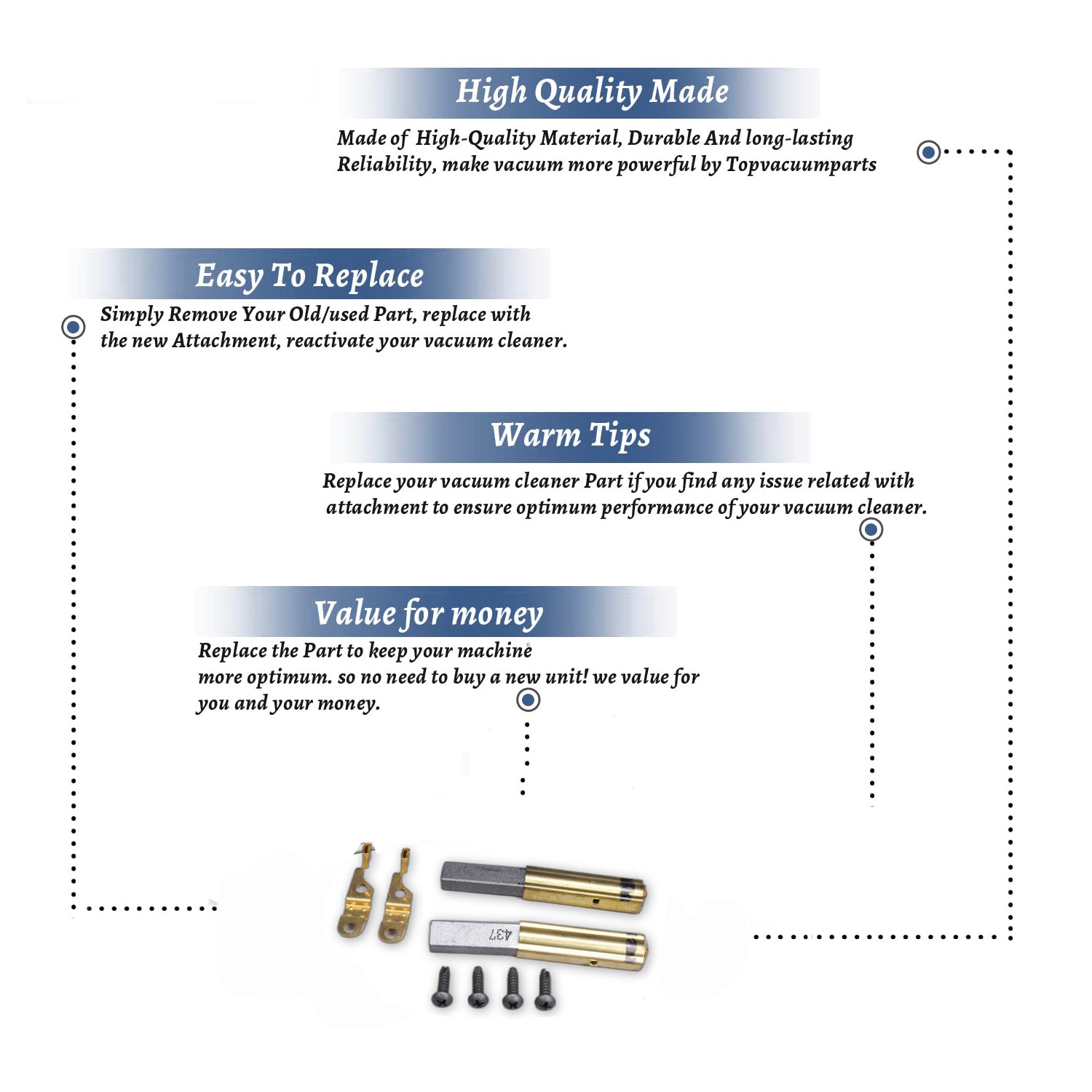 High Quality Made

Made of High-Quality Material, Durable And long-lasting Reliability, make vacuum more powerful by Topvacuumparts

Easy To Replace

Simply Remove Your Old/used Part, replace with the new Attachment, reactivate your vacuum cleaner.

Warm Tips

Replace your vacuum cleaner Part if you find any issue related with attachment to ensure optimum performance of your vacuum cleaner.

Value for money

Replace the Part to keep your machine more optimum. so no need to buy a new unit! we value for you and your money.

437